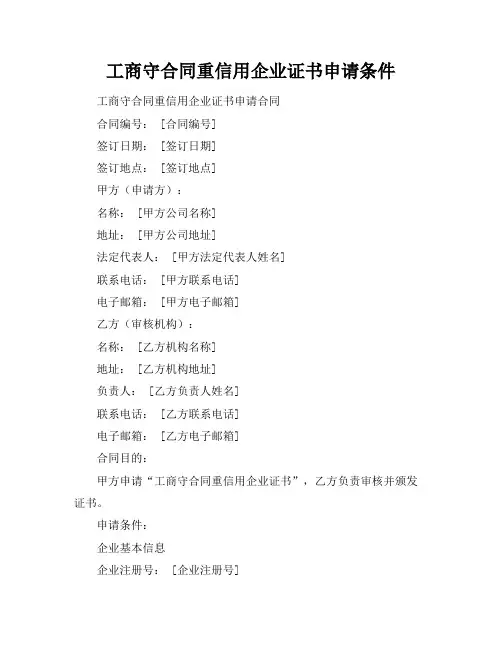 工商守合同重信用企业证书申请条件

工商守合同重信用企业证书申请合同

合同编号：［合同编号］

签订日期：［签订日期］

签订地点：［签订地点］

甲方（申请方）：

名称：［甲方公司名称］

地址：［甲方公司地址］

法定代表人：［甲方法定代表人姓名］

联系电话：［甲方联系电话］

电子邮箱：［甲方电子邮箱］

乙方（审核机构）：

名称：［乙方机构名称］

地址：［乙方机构地址］

负责人：［乙方负责人姓名］

联系电话：［乙方联系电话］

电子邮箱：［乙方电子邮箱］

合同目的：

甲方申请“工商守合同重信用企业证书”，乙方负责审核并颁发证书。

申请条件：

企业基本信息

企业注册号：［企业注册号］